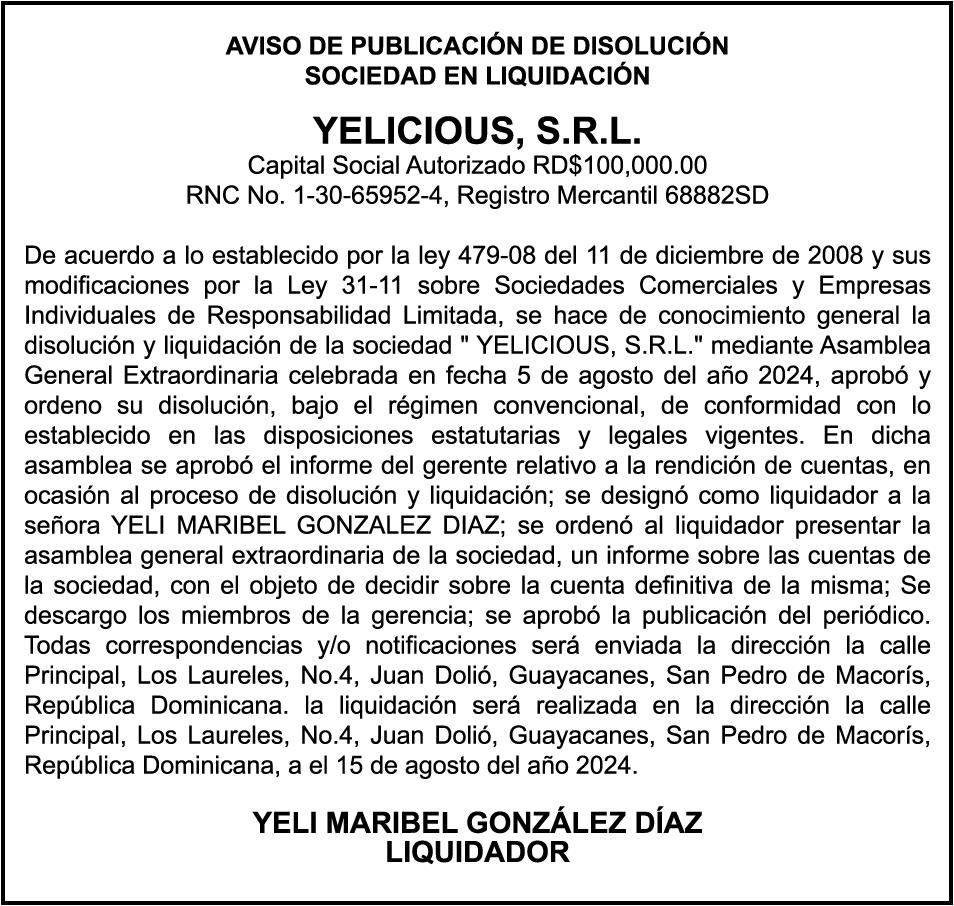 AVISO DE PUBLICACIÓN DE DISOLUCIÓN
SOCIEDAD EN LIQUIDACIÓN

YELICIOUS, S.R.L.
Capital Social Autorizado RD$100,000.00
RNC No. 1-30-65952-4, Registro Mercantil 68882SD

De acuerdo a lo establecido por la ley 479-08 del 11 de diciembre de 2008 y sus modificaciones por la Ley 31-11 sobre Sociedades Comerciales y Empresas Individuales de Responsabilidad Limitada, se hace de conocimiento general la disolución y liquidación de la sociedad " YELICIOUS, S.R.L." mediante Asamblea General Extraordinaria celebrada en fecha 5 de agosto del año 2024, aprobó y ordeno su disolución, bajo el régimen convencional, de conformidad con lo establecido en las disposiciones estatutarias y legales vigentes. En dicha asamblea se aprobó el informe del gerente relativo a la rendición de cuentas, en ocasión al proceso de disolución y liquidación; se designó como liquidador a la señora YELI MARIBEL GONZALEZ DIAZ; se ordenó al liquidador presentar la asamblea general extraordinaria de la sociedad, un informe sobre las cuentas de la sociedad, con el objeto de decidir sobre la cuenta definitiva de la misma; Se descargo los miembros de la gerencia; se aprobó la publicación del periódico. Todas correspondencias y/o notificaciones será enviada la dirección la calle Principal, Los Laureles, No.4, Juan Dolió, Guayacanes, San Pedro de Macorís, República Dominicana. la liquidación será realizada en la dirección la calle Principal, Los Laureles, No.4, Juan Dolió, Guayacanes, San Pedro de Macorís, República Dominicana, a el 15 de agosto del año 2024.

YELI MARIBEL GONZÁLEZ DÍAZ
LIQUIDADOR